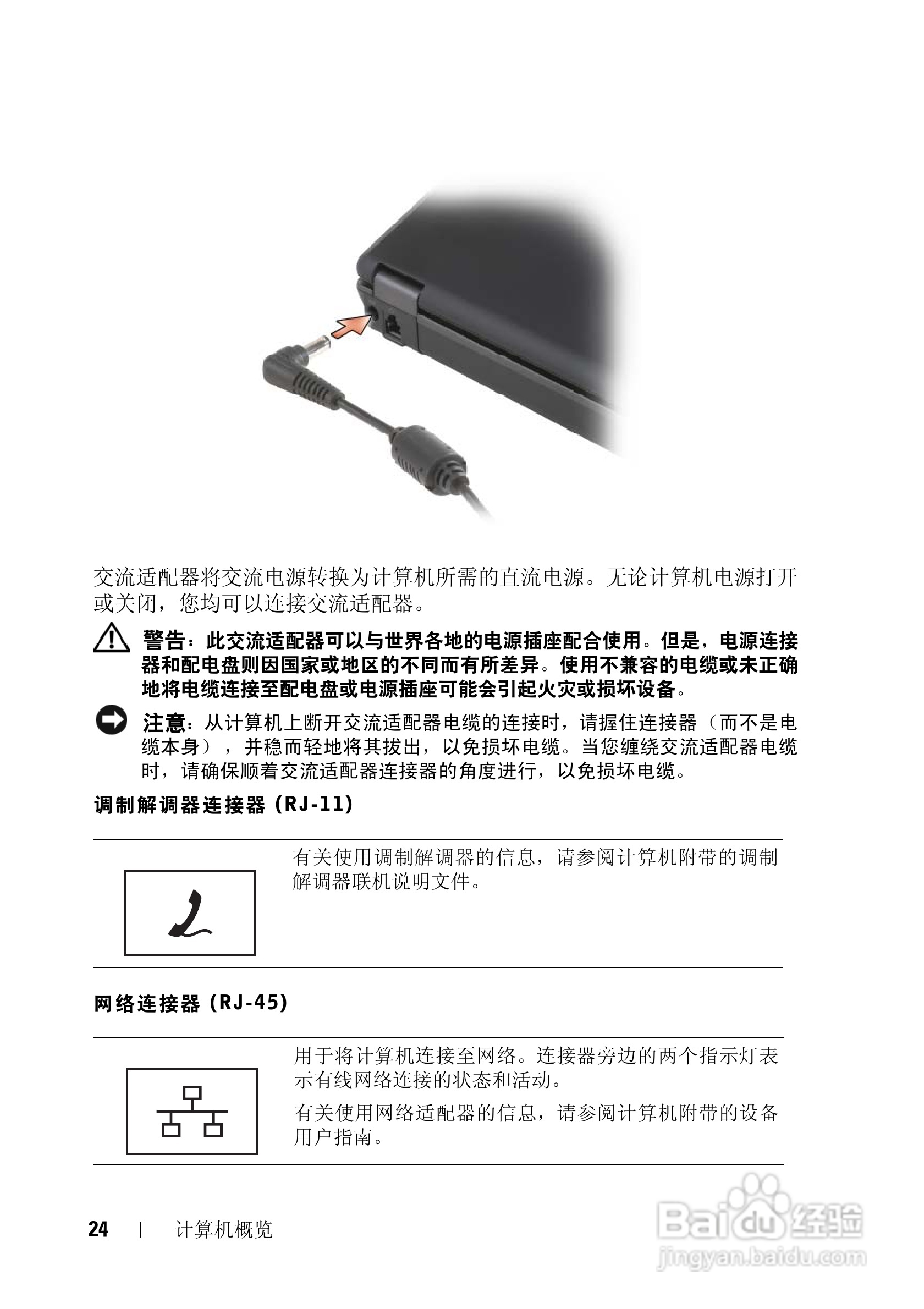 交流适配器将交流电源转换为计算机所需的直流电源。无论计算机电源打开或关闭，您均可以连接交流适配器。

警告：此交流适配器可以与世界各地的电源插座配合使用。但是，电源连接器和配电盘则因国家或地区的不同而有所差异。使用不兼容的电缆或未正确地将电缆连接至配电盘或电源插座可能会引起火灾或损坏设备。

注意：从计算机上断开交流适配器电缆的连接时，请握住连接器（而不是电缆本身），并稳而轻地将其拔出，以免损坏电缆。当您缠绕交流适配器电缆时，请确保顺着交流适配器连接器的角度进行，以免损坏电缆。

调制解调器连接器 (RJ-11)

有关使用调制解调器的信息，请参阅计算机附带的调制解调器联机说明文件。

网络连接器 (RJ-45)

用于将计算机连接至网络。连接器旁边的两个指示灯表示有线网络连接的状态和活动。

有关使用网络适配器的信息，请参阅计算机附带的设备用户指南。

24 | 计算机概览

Baidu经验
jingyan.baidu.com